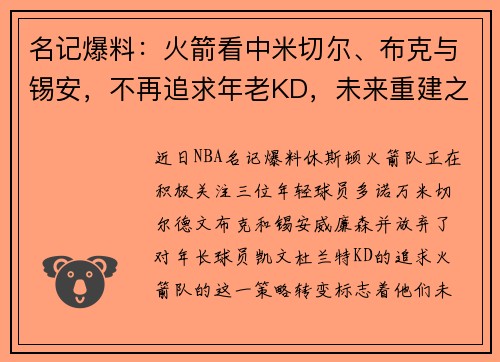 名记爆料：火箭看中米切尔、布克与锡安，不再追求年老KD，未来重建之

近日NBA名记爆料休斯顿火箭队正在积极关注三位年轻球员多诺万米切尔德文布克和锡安威廉森并放弃了对年长球员凯文杜兰特KD的追求火箭队的这一策略转变标志着他们未